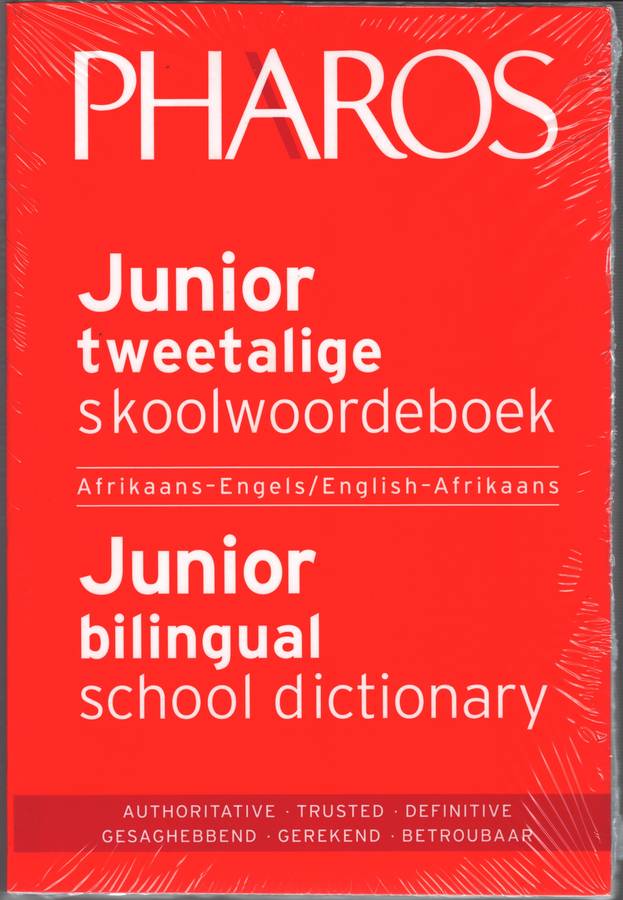 PHAROS

Junior
tweetalige
skoolwoordeboek

Afrikaans-Engels/English-Afrikaans

Junior
bilingual
school dictionary

AUTHORITATIVE · TRUSTED · DEFINITIVE
GESAGHEBBEND · GEREKEND · BETROUBAAR